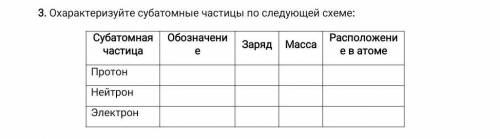 3. Охарактеризуйте субатомные частицы по следующей схеме:

| Субатомная частица | Обозначение | Заряд | Масса | Расположение в атоме |
|---|---|---|---|---|
| Протон | | | | |
| Нейтрон | | | | |
| Электрон | | | | |